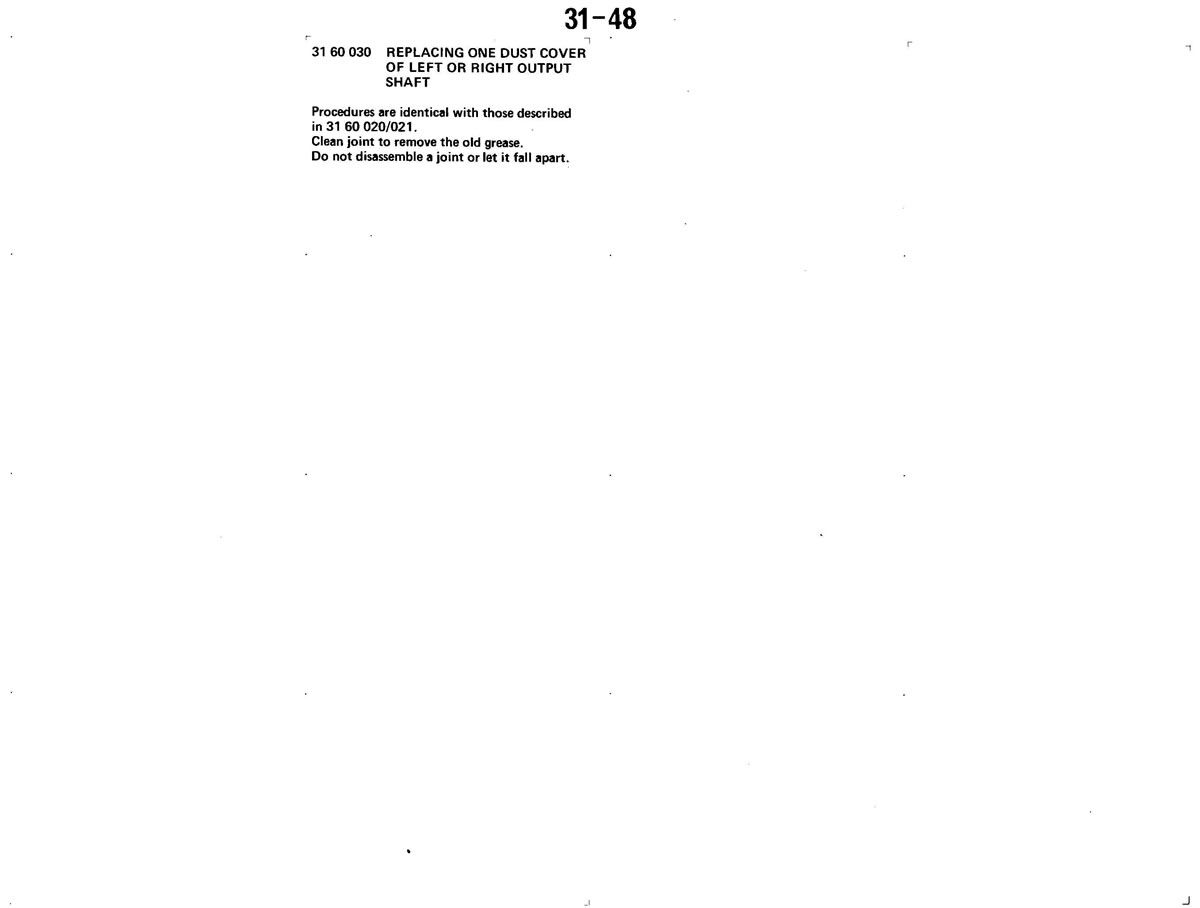 31-48

31 60 030 REPLACING ONE DUST COVER OF LEFT OR RIGHT OUTPUT SHAFT

Procedures are identical with those described in 31 60 020/021.
Clean joint to remove the old grease.
Do not disassemble a joint or let it fall apart.